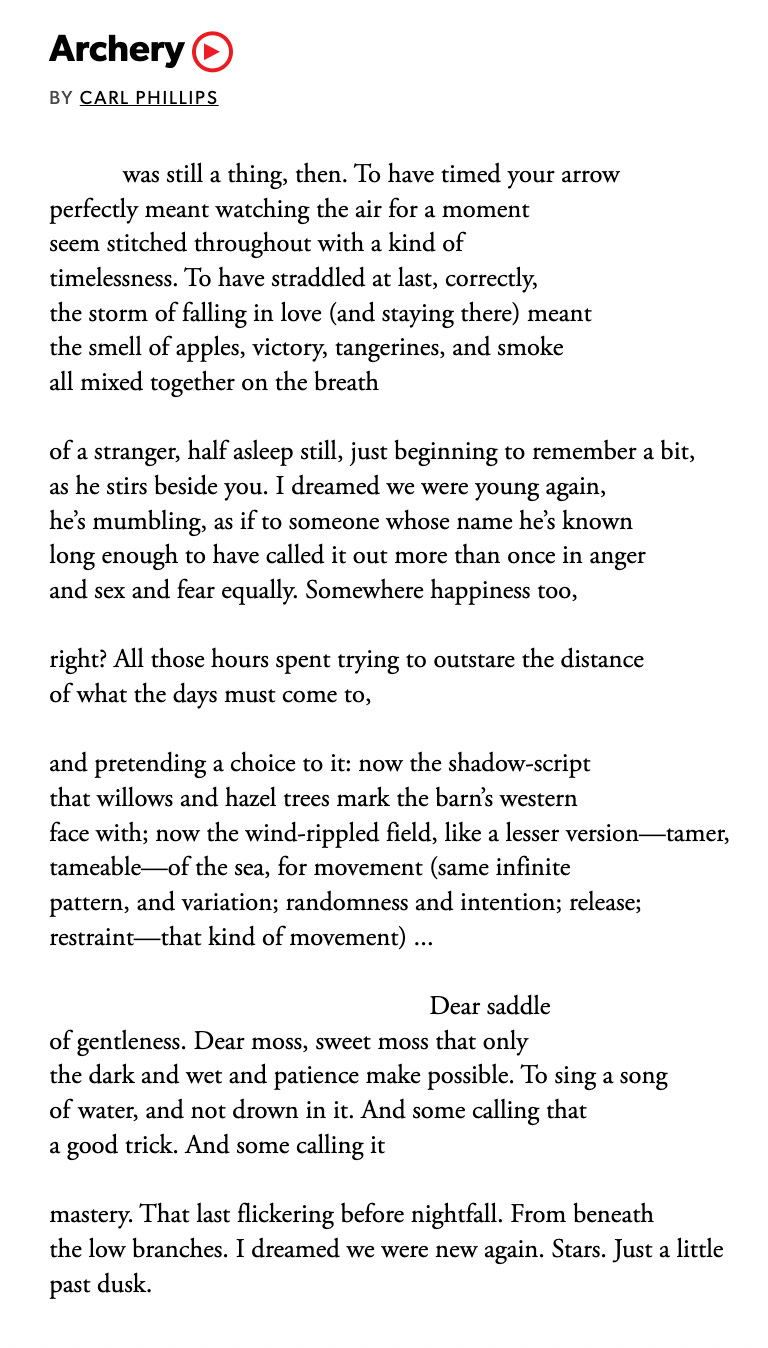 Archery

BY CARL PHILLIPS

was still a thing, then. To have timed your arrow
perfectly meant watching the air for a moment
seem stitched throughout with a kind of
timelessness. To have straddled at last, correctly,
the storm of falling in love (and staying there) meant
the smell of apples, victory, tangerines, and smoke
all mixed together on the breath

of a stranger, half asleep still, just beginning to remember a bit,
as he stirs beside you. I dreamed we were young again,
he's mumbling, as if to someone whose name he's known
long enough to have called it out more than once in anger
and sex and fear equally. Somewhere happiness too,

right? All those hours spent trying to outstare the distance
of what the days must come to,

and pretending a choice to it: now the shadow-script
that willows and hazel trees mark the barn's western
face with; now the wind-rippled field, like a lesser version—tamer,
tameable—of the sea, for movement (same infinite
pattern, and variation; randomness and intention; release;
restraint—that kind of movement) ...

Dear saddle
of gentleness. Dear moss, sweet moss that only
the dark and wet and patience make possible. To sing a song
of water, and not drown in it. And some calling that
a good trick. And some calling it

mastery. That last flickering before nightfall. From beneath
the low branches. I dreamed we were new again. Stars. Just a little
past dusk.